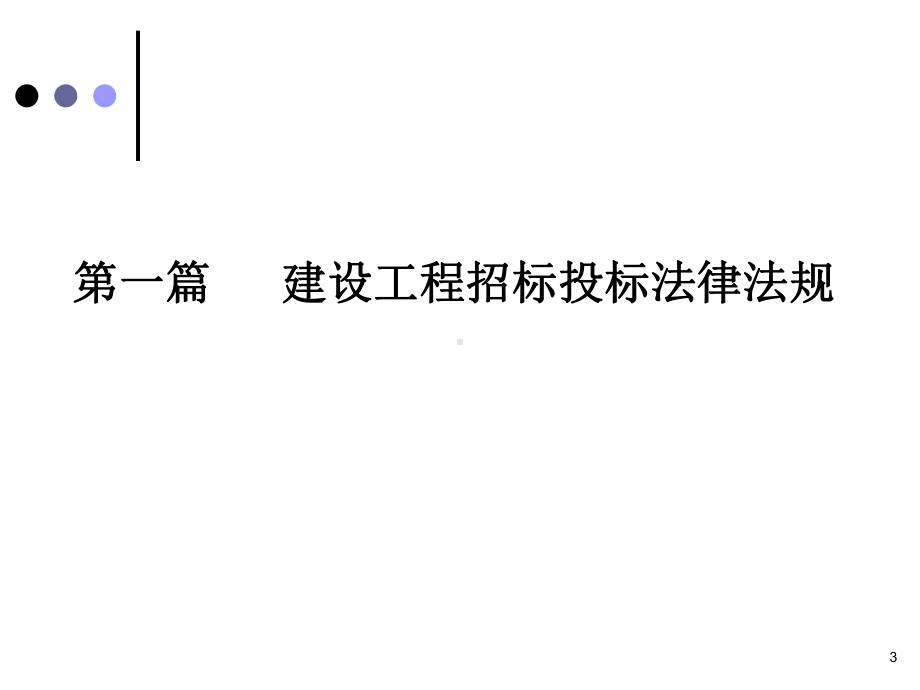 第一篇　　建设工程招标投标法律法规

3